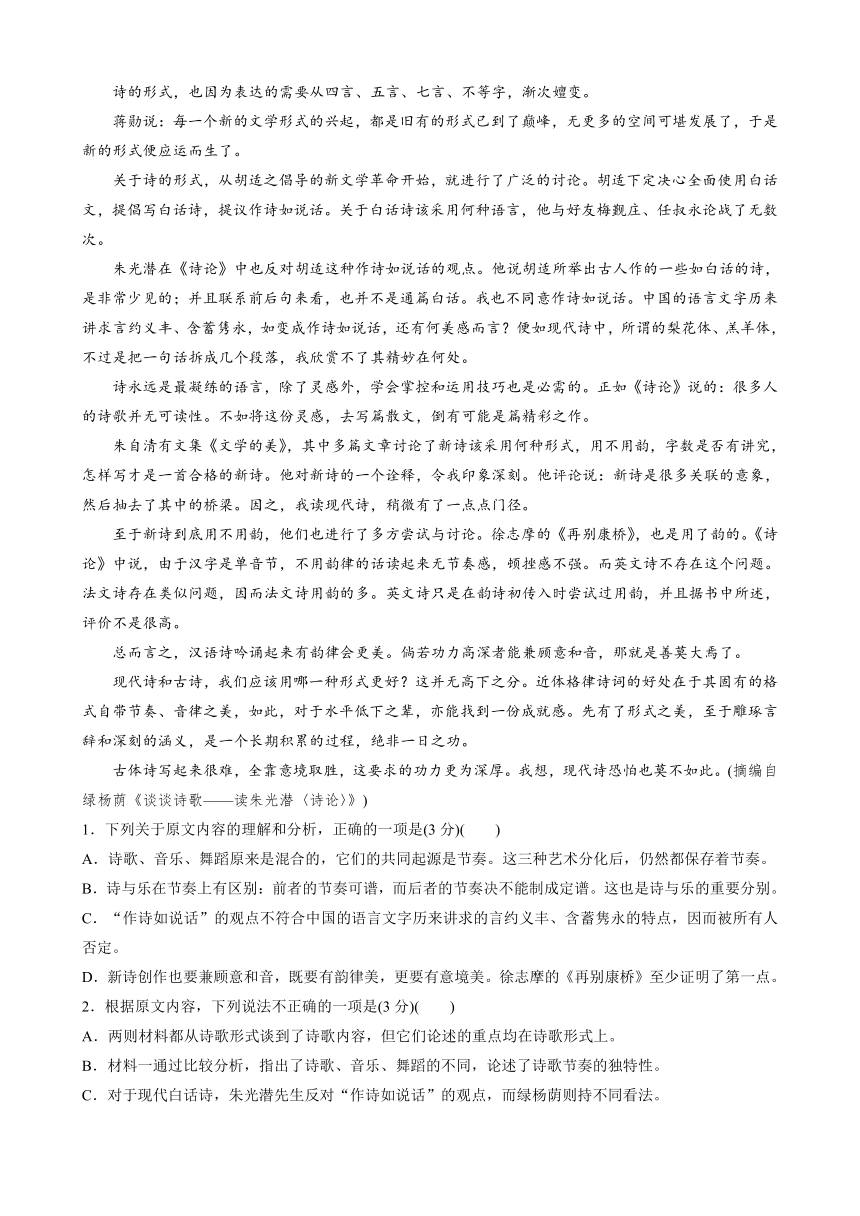 诗的形式，也因为表达的需要从四言、五言、七言、不等字，渐次嬗变。

蒋勋说：每一个新的文学形式的兴起，都是旧有的形式已到了巅峰，无更多的空间可堪发展了，于是新的形式便应运而生了。

关于诗的形式，从胡适之倡导的新文学革命开始，就进行了广泛的讨论。胡适下定决心全面使用白话文，提倡写白话诗，提议作诗如说话。关于白话诗该采用何种语言，他与好友梅觐庄、任叔永论战了无数次。

朱光潜在《诗论》中也反对胡适这种作诗如说话的观点。他说胡适所举出古人作的一些如白话的诗，是非常少见的；并且联系前后句来看，也并不是通篇白话。我也不同意作诗如说话。中国的语言文字历来讲求言约义丰、含蓄隽永，如变成作诗如说话，还有何美感而言？便如现代诗中，所谓的梨花体、羔羊体，不过是把一句话拆成几个段落，我欣赏不了其精妙在何处。

诗永远是最凝练的语言，除了灵感外，学会掌控和运用技巧也是必需的。正如《诗论》说的：很多人的诗歌并无可读性。不如将这份灵感，去写篇散文，倒有可能是篇精彩之作。

朱自清有文集《文学的美》，其中多篇文章讨论了新诗该采用何种形式，用不用韵，字数是否有讲究，怎样写才是一首合格的新诗。他对新诗的一个诠释，令我印象深刻。他评论说：新诗是很多关联的意象，然后抽去了其中的桥梁。因之，我读现代诗，稍微有了一点点门径。

至于新诗到底用不用韵，他们也进行了多方尝试与讨论。徐志摩的《再别康桥》，也是用了韵的。《诗论》中说，由于汉字是单音节，不用韵律的话读起来无节奏感，顿挫感不强。而英文诗不存在这个问题。法文诗存在类似问题，因而法文诗用韵的多。英文诗只是在韵诗初传入时尝试过用韵，并且据书中所述，评价不是很高。

总而言之，汉语诗吟诵起来有韵律会更美。倘若功力高深者能兼顾意和音，那就是善莫大焉了。

现代诗和古诗，我们应该用哪一种形式更好？这并无高下之分。近体格律诗词的好处在于其固有的格式自带节奏、音律之美，如此，对于水平低下之辈，亦能找到一份成就感。先有了形式之美，至于雕琢言辞和深刻的涵义，是一个长期积累的过程，绝非一日之功。

古体诗写起来很难，全靠意境取胜，这要求的功力更为深厚。我想，现代诗恐怕也莫不如此。(摘编自绿杨荫《谈谈诗歌——读朱光潜〈诗论〉》)

1．下列关于原文内容的理解和分析，正确的一项是(3 分)(　　)

A．诗歌、音乐、舞蹈原来是混合的，它们的共同起源是节奏。这三种艺术分化后，仍然都保存着节奏。

B．诗与乐在节奏上有区别：前者的节奏可谱，而后者的节奏决不能制成定谱。这也是诗与乐的重要分别。

C．“作诗如说话”的观点不符合中国的语言文字历来讲求的言约义丰、含蓄隽永的特点，因而被所有人否定。

D．新诗创作也要兼顾意和音，既要有韵律美，更要有意境美。徐志摩的《再别康桥》至少证明了第一点。

2．根据原文内容，下列说法不正确的一项是(3 分)(　　)

A．两则材料都从诗歌形式谈到了诗歌内容，但它们论述的重点均在诗歌形式上。

B．材料一通过比较分析，指出了诗歌、音乐、舞蹈的不同，论述了诗歌节奏的独特性。

C．对于现代白话诗，朱光潜先生反对“作诗如说话”的观点，而绿杨荫则持不同看法。